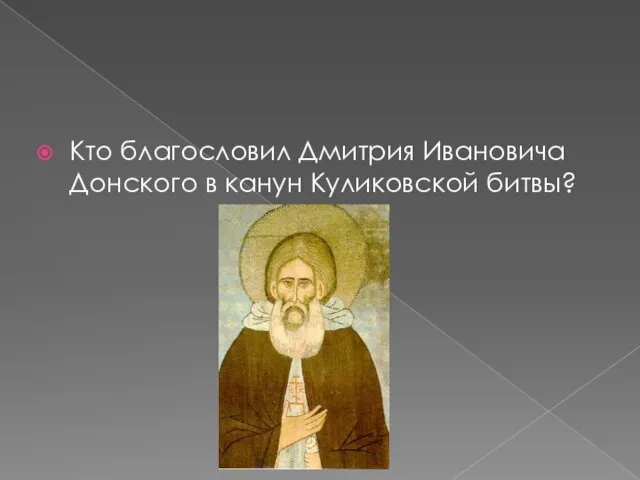 Кто благословил Дмитрия Ивановича Донского в канун Куликовской битвы?